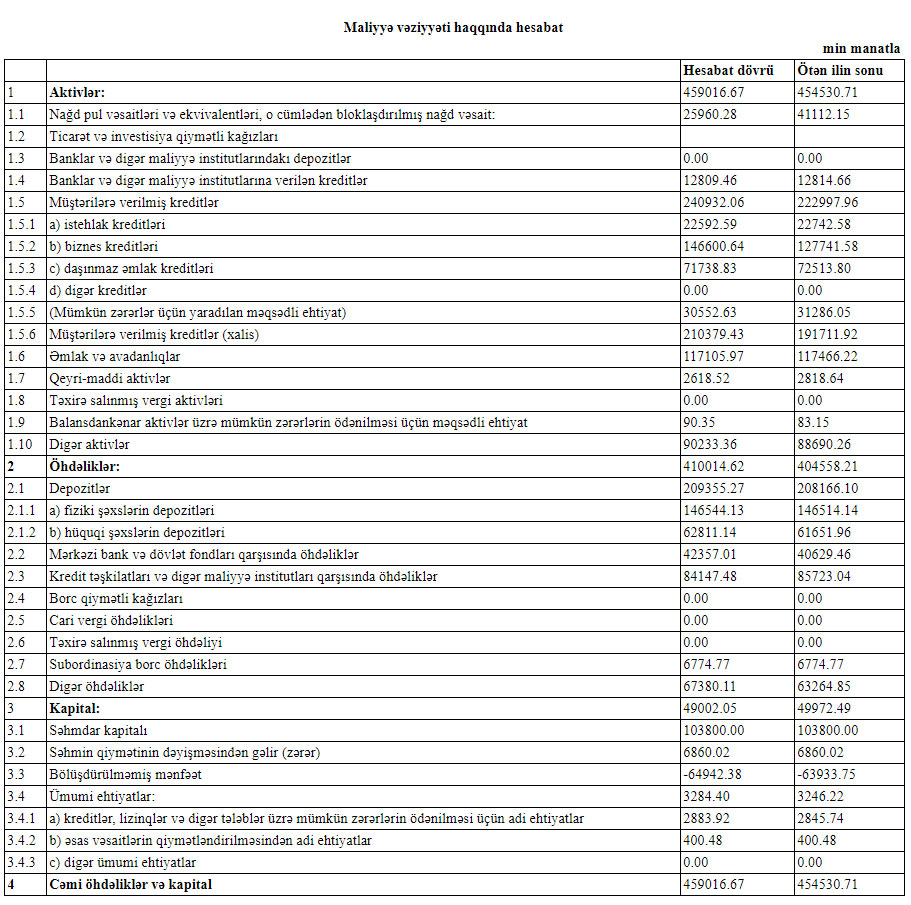 Maliyyə vəziyyəti haqqında hesabat

min manatla

| | | Hesabat dövrü | Ötən ilin sonu |
|---|---|---|---|
| 1 | Aktivlər: | 459016.67 | 454530.71 |
| 1.1 | Nağd pul vəsaitləri və ekvivalentləri, o cümlədən bloklaşdırılmış nağd vəsait: | 25960.28 | 41112.15 |
| 1.2 | Ticarət və investisiya qiymətli kağızları | | |
| 1.3 | Banklar və digər maliyyə institutlarındakı depozitlər | 0.00 | 0.00 |
| 1.4 | Banklar və digər maliyyə institutlarına verilən kreditlər | 12809.46 | 12814.66 |
| 1.5 | Müştərilərə verilmiş kreditlər | 240932.06 | 222997.96 |
| 1.5.1 | a) istehlak kreditləri | 22592.59 | 22742.58 |
| 1.5.2 | b) biznes kreditləri | 146600.64 | 127741.58 |
| 1.5.3 | c) daşınmaz əmlak kreditləri | 71738.83 | 72513.80 |
| 1.5.4 | d) digər kreditlər | 0.00 | 0.00 |
| 1.5.5 | (Mümkün zərərlər üçün yaradılan məqsədli ehtiyat) | 30552.63 | 31286.05 |
| 1.5.6 | Müştərilərə verilmiş kreditlər (xalis) | 210379.43 | 191711.92 |
| 1.6 | Əmlak və avadanlıqlar | 117105.97 | 117466.22 |
| 1.7 | Qeyri-maddi aktivlər | 2618.52 | 2818.64 |
| 1.8 | Təxirə salınmış vergi aktivləri | 0.00 | 0.00 |
| 1.9 | Balansdankənar aktivlər üzrə mümkün zərərlərin ödənilməsi üçün məqsədli ehtiyat | 90.35 | 83.15 |
| 1.10 | Digər aktivlər | 90233.36 | 88690.26 |
| 2 | Öhdəliklər: | 410014.62 | 404558.21 |
| 2.1 | Depozitlər | 209355.27 | 208166.10 |
| 2.1.1 | a) fiziki şəxslərin depozitləri | 146544.13 | 146514.14 |
| 2.1.2 | b) hüquqi şəxslərin depozitləri | 62811.14 | 61651.96 |
| 2.2 | Mərkəzi bank və dövlət fondları qarşısında öhdəliklər | 42357.01 | 40629.46 |
| 2.3 | Kredit təşkilatları və digər maliyyə institutları qarşısında öhdəliklər | 84147.48 | 85723.04 |
| 2.4 | Borc qiymətli kağızları | 0.00 | 0.00 |
| 2.5 | Cari vergi öhdəlikləri | 0.00 | 0.00 |
| 2.6 | Təxirə salınmış vergi öhdəliyi | 0.00 | 0.00 |
| 2.7 | Subordinasiya borc öhdəlikləri | 6774.77 | 6774.77 |
| 2.8 | Digər öhdəliklər | 67380.11 | 63264.85 |
| 3 | Kapital: | 49002.05 | 49972.49 |
| 3.1 | Səhmdar kapitalı | 103800.00 | 103800.00 |
| 3.2 | Səhmin qiymətinin dəyişməsindən gəlir (zərər) | 6860.02 | 6860.02 |
| 3.3 | Bölüşdürülməmiş mənfəət | -64942.38 | -63933.75 |
| 3.4 | Ümumi ehtiyatlar: | 3284.40 | 3246.22 |
| 3.4.1 | a) kreditlər, lizinqlər və digər tələblər üzrə mümkün zərərlərin ödənilməsi üçün adi ehtiyatlar | 2883.92 | 2845.74 |
| 3.4.2 | b) əsas vəsaitlərin qiymətləndirilməsindən adi ehtiyatlar | 400.48 | 400.48 |
| 3.4.3 | c) digər ümumi ehtiyatlar | 0.00 | 0.00 |
| 4 | Cəmi öhdəliklər və kapital | 459016.67 | 454530.71 |